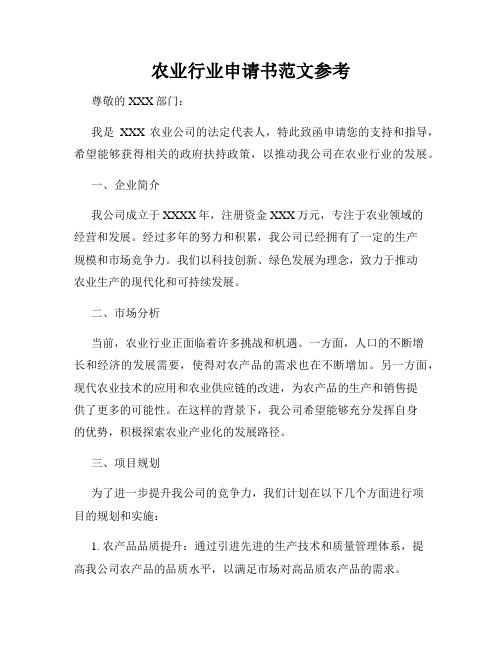 农业行业申请书范文参考

尊敬的 XXX 部门：

我是 XXX 农业公司的法定代表人，特此致函申请您的支持和指导，希望能够获得相关的政府扶持政策，以推动我公司在农业行业的发展。

一、企业简介

我公司成立于 XXXX 年，注册资金 XXX 万元，专注于农业领域的经营和发展。经过多年的努力和积累，我公司已经拥有了一定的生产规模和市场竞争力。我们以科技创新、绿色发展为理念，致力于推动农业生产的现代化和可持续发展。

二、市场分析

当前，农业行业正面临着许多挑战和机遇。一方面，人口的不断增长和经济的发展需要，使得对农产品的需求也在不断增加。另一方面，现代农业技术的应用和农业供应链的改进，为农产品的生产和销售提供了更多的可能性。在这样的背景下，我公司希望能够充分发挥自身的优势，积极探索农业产业化的发展路径。

三、项目规划

为了进一步提升我公司的竞争力，我们计划在以下几个方面进行项目的规划和实施：

1. 农产品品质提升：通过引进先进的生产技术和质量管理体系，提高我公司农产品的品质水平，以满足市场对高品质农产品的需求。